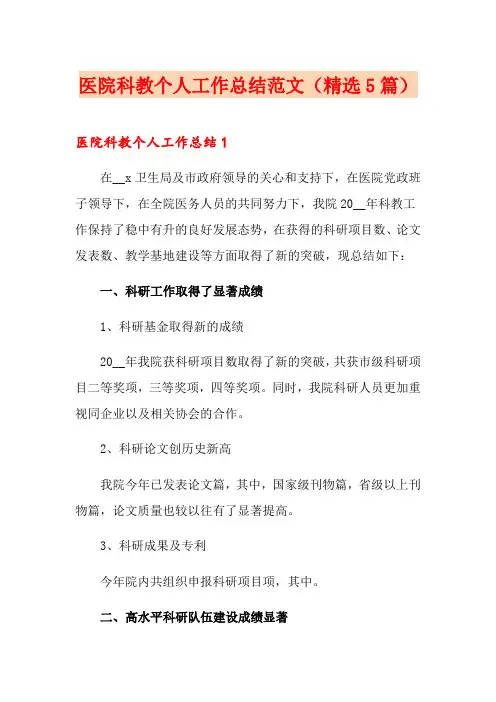 医院科教个人工作总结范文（精选5篇）

医院科教个人工作总结1

在__x卫生局及市政府领导的关心和支持下，在医院党政班子领导下，在全院医务人员的共同努力下，我院20__年科教工作保持了稳中有升的良好发展态势，在获得的科研项目数、论文发表数、教学基地建设等方面取得了新的突破，现总结如下：

一、科研工作取得了显著成绩

1、科研基金取得新的成绩

20__年我院获科研项目数取得了新的突破，共获市级科研项目二等奖项，三等奖项，四等奖项。同时，我院科研人员更加重视同企业以及相关协会的合作。

2、科研论文创历史新高

我院今年已发表论文篇，其中，国家级刊物篇，省级以上刊物篇，论文质量也较以往有了显著提高。

3、科研成果及专利

今年院内共组织申报科研项目项，其中。

二、高水平科研队伍建设成绩显著